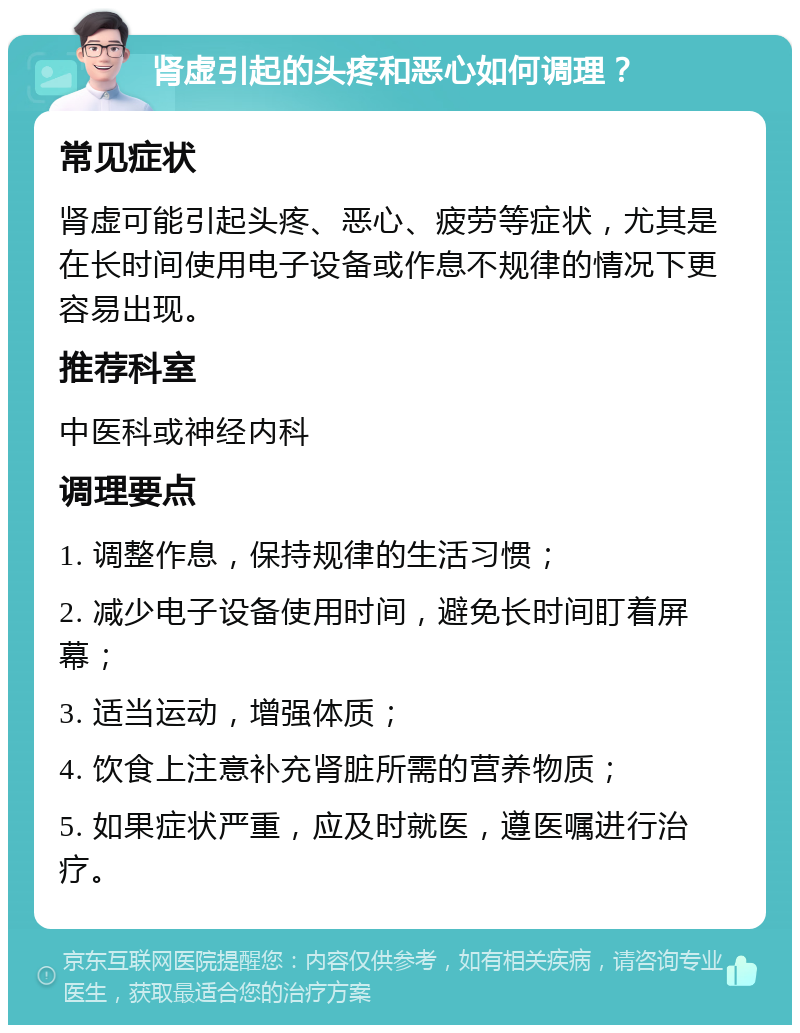 肾虚引起的头疼和恶心如何调理？

常见症状

肾虚可能引起头疼、恶心、疲劳等症状，尤其是在长时间使用电子设备或作息不规律的情况下更容易出现。

推荐科室

中医科或神经内科

调理要点

1. 调整作息，保持规律的生活习惯；

2. 减少电子设备使用时间，避免长时间盯着屏幕；

3. 适当运动，增强体质；

4. 饮食上注意补充肾脏所需的营养物质；

5. 如果症状严重，应及时就医，遵医嘱进行治疗。

京东互联网医院提醒您：内容仅供参考，如有相关疾病，请咨询专业医生，获取最适合您的治疗方案